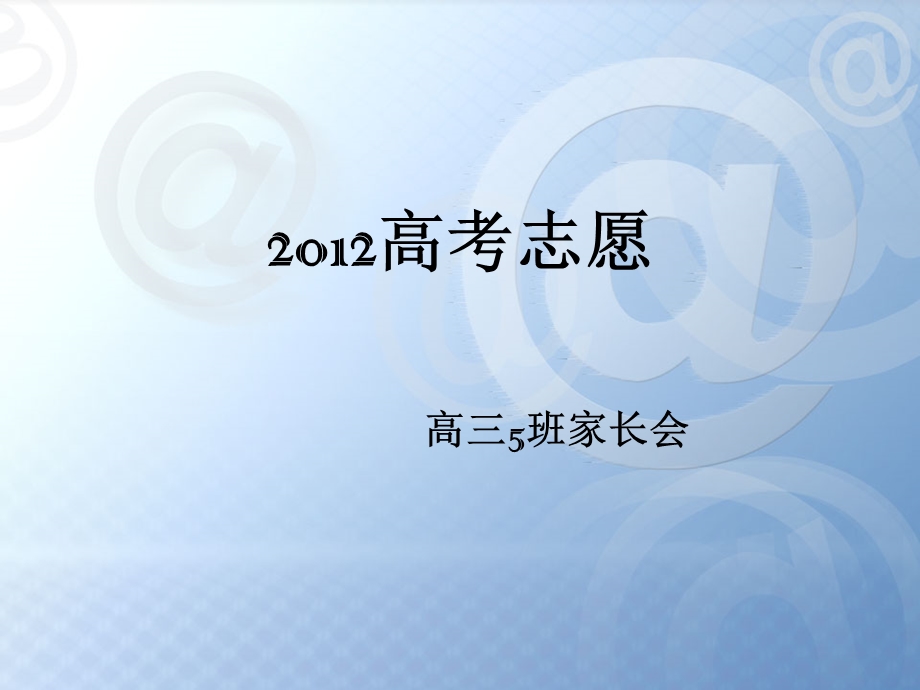 2012高考志愿

高三5班家长会